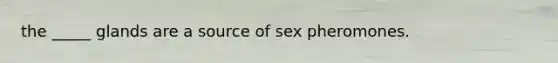 the _____ glands are a source of sex pheromones.